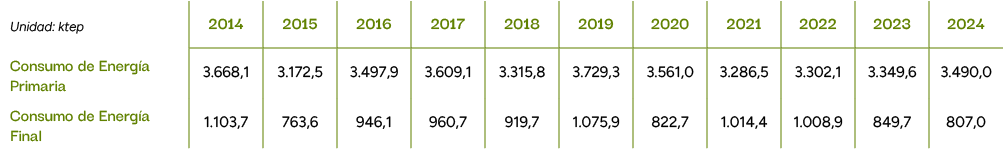 | Unidad: ktep | 2014 | 2015 | 2016 | 2017 | 2018 | 2019 | 2020 | 2021 | 2022 | 2023 | 2024 |
|---|---|---|---|---|---|---|---|---|---|---|---|
| Consumo de Energía Primaria | 3.668,1 | 3.172,5 | 3.497,9 | 3.609,1 | 3.315,8 | 3.729,3 | 3.561,0 | 3.286,5 | 3.302,1 | 3.349,6 | 3.490,0 |
| Consumo de Energía Final | 1.103,7 | 763,6 | 946,1 | 960,7 | 919,7 | 1.075,9 | 822,7 | 1.014,4 | 1.008,9 | 849,7 | 807,0 |